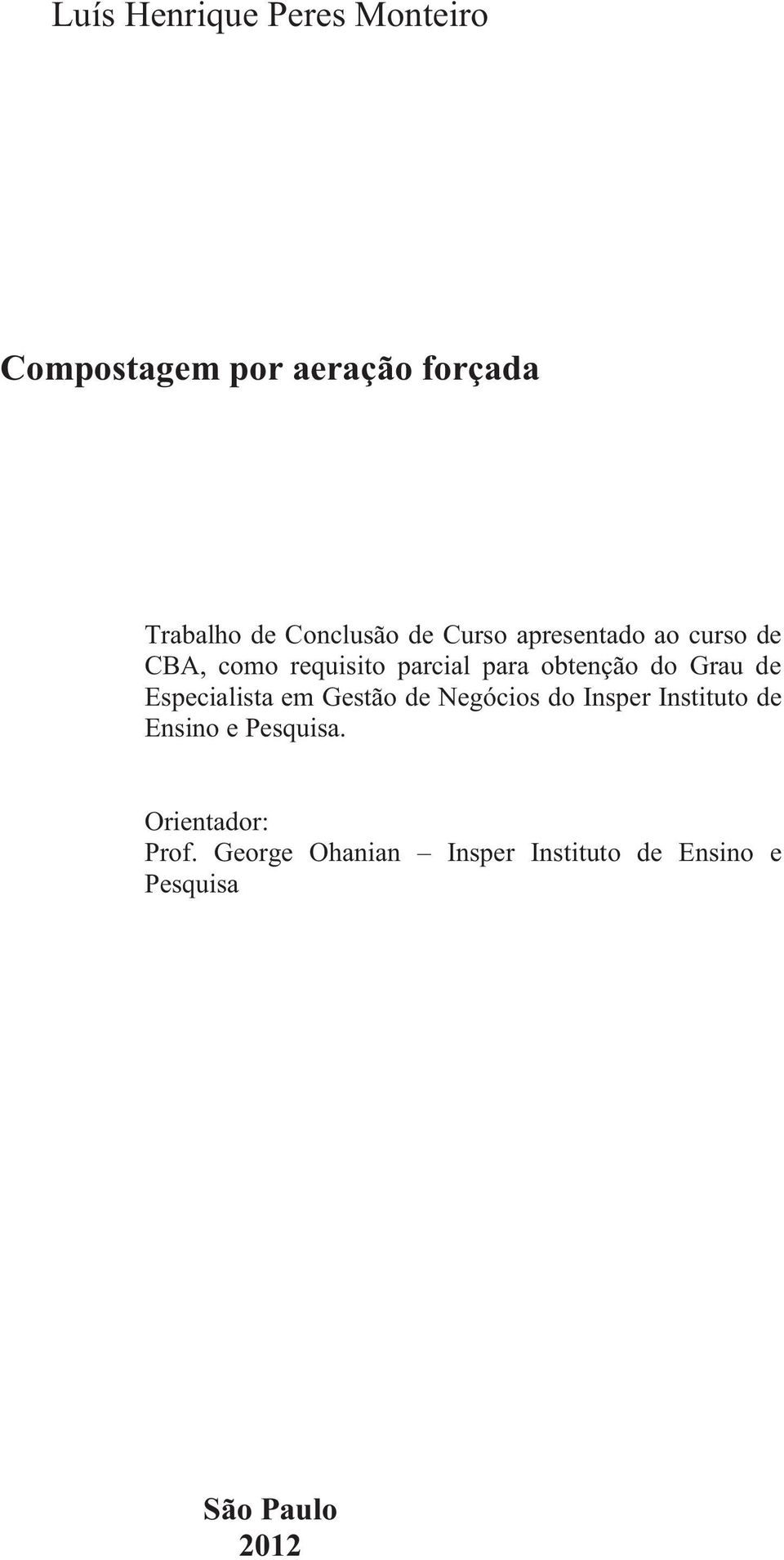 Luís Henrique Peres Monteiro

Compostagem por aeração forçada

Trabalho de Conclusão de Curso apresentado ao curso de CBA, como requisito parcial para obtenção do Grau de Especialista em Gestão de Negócios do Insper Instituto de Ensino e Pesquisa.

Orientador:
Prof. George Ohanian – Insper Instituto de Ensino e Pesquisa

São Paulo
2012